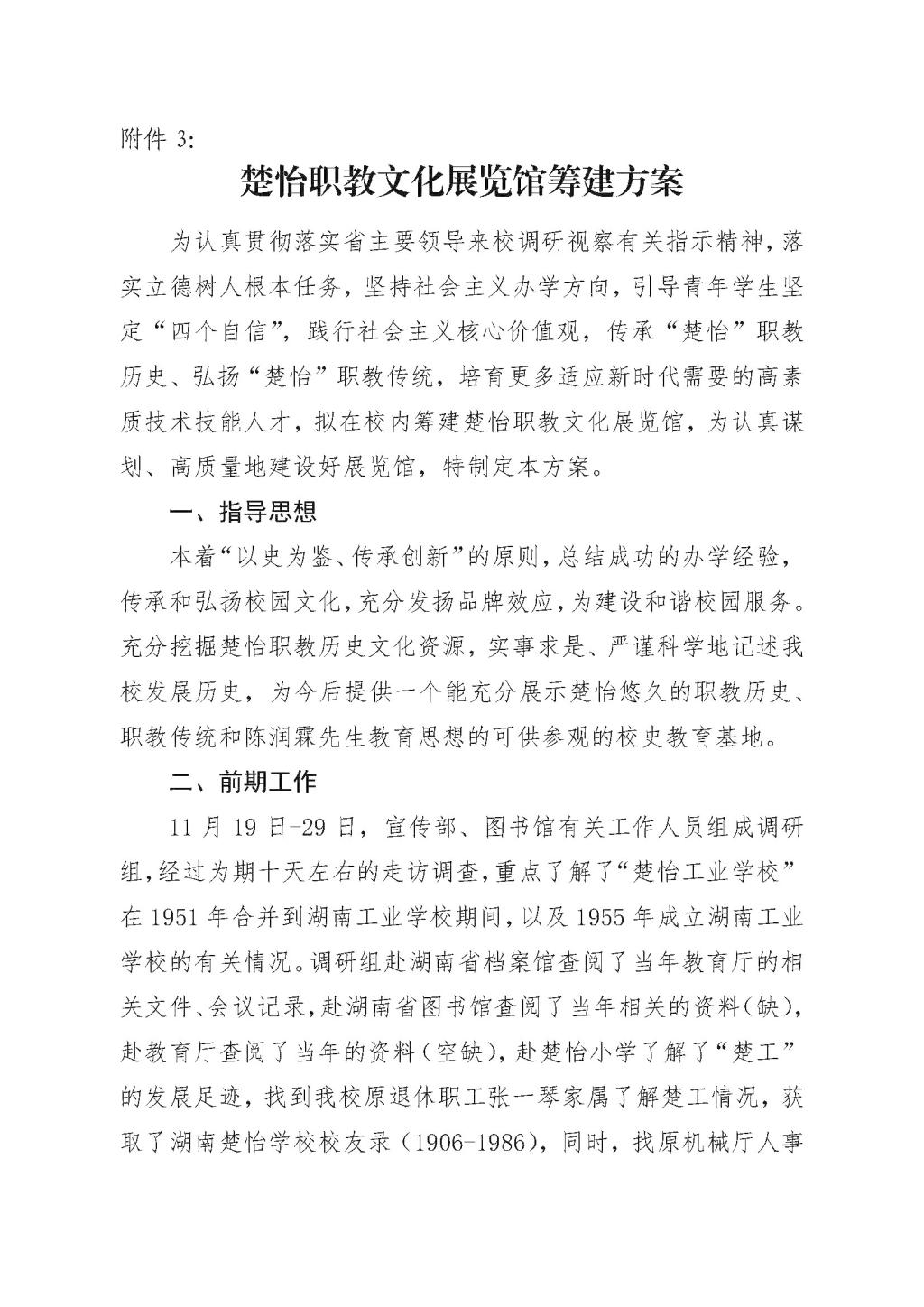 附件 3:

楚怡职教文化展览馆筹建方案

为认真贯彻落实省主要领导来校调研视察有关指示精神，落实立德树人根本任务，坚持社会主义办学方向，引导青年学生坚定“四个自信”，践行社会主义核心价值观，传承“楚怡”职教历史、弘扬“楚怡”职教传统，培育更多适应新时代需要的高素质技术技能人才，拟在校内筹建楚怡职教文化展览馆，为认真谋划、高质量地建设好展览馆，特制定本方案。

一、指导思想

本着“以史为鉴、传承创新”的原则，总结成功的办学经验，传承和弘扬校园文化，充分发扬品牌效应，为建设和谐校园服务。充分挖掘楚怡职教历史文化资源，实事求是、严谨科学地记述我校发展历史，为今后提供一个能充分展示楚怡悠久的职教历史、职教传统和陈润霖先生教育思想的可供参观的校史教育基地。

二、前期工作

11 月 19 日-29 日，宣传部、图书馆有关工作人员组成调研组，经过为期十天左右的走访调查，重点了解了“楚怡工业学校”在 1951 年合并到湖南工业学校期间，以及 1955 年成立湖南工业学校的有关情况。调研组赴湖南省档案馆查阅了当年教育厅的相关文件、会议记录，赴湖南省图书馆查阅了当年相关的资料（缺），赴教育厅查阅了当年的资料（空缺），赴楚怡小学了解了“楚工”的发展足迹，找到我校原退休职工张一琴家属了解楚工情况，获取了湖南楚怡学校校友录（1906-1986），同时，找原机械厅人事